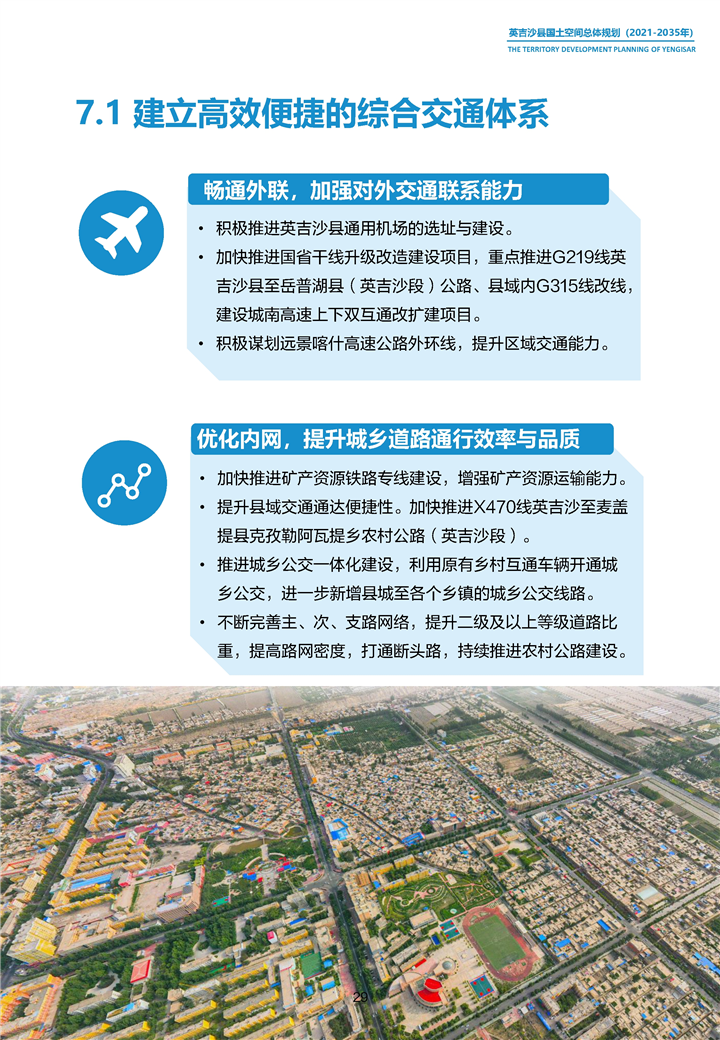 英吉沙县国土空间总体规划（2021-2035年）
THE TERRITORY DEVELOPMENT PLANNING OF YENGISAR

7.1 建立高效便捷的综合交通体系

畅通外联，加强对外交通联系能力

• 积极推进英吉沙县通用机场的选址与建设。
• 加快推进国省干线升级改造建设项目，重点推进G219线英吉沙县至岳普湖县（英吉沙段）公路、县域内G315线改线，建设城南高速上下双互通改扩建项目。
• 积极谋划远景喀什高速公路外环线，提升区域交通能力。

优化内网，提升城乡道路通行效率与品质

• 加快推进矿产资源铁路专线建设，增强矿产资源运输能力。
• 提升县域交通通达便捷性。加快推进X470线英吉沙至麦盖提县克孜勒阿瓦提乡农村公路（英吉沙段）。
• 推进城乡公交一体化建设，利用原有乡村互通车辆开通城乡公交，进一步新增县城至各个乡镇的城乡公交线路。
• 不断完善主、次、支路网络，提升二级及以上等级道路比重，提高路网密度，打通断头路，持续推进农村公路建设。

29